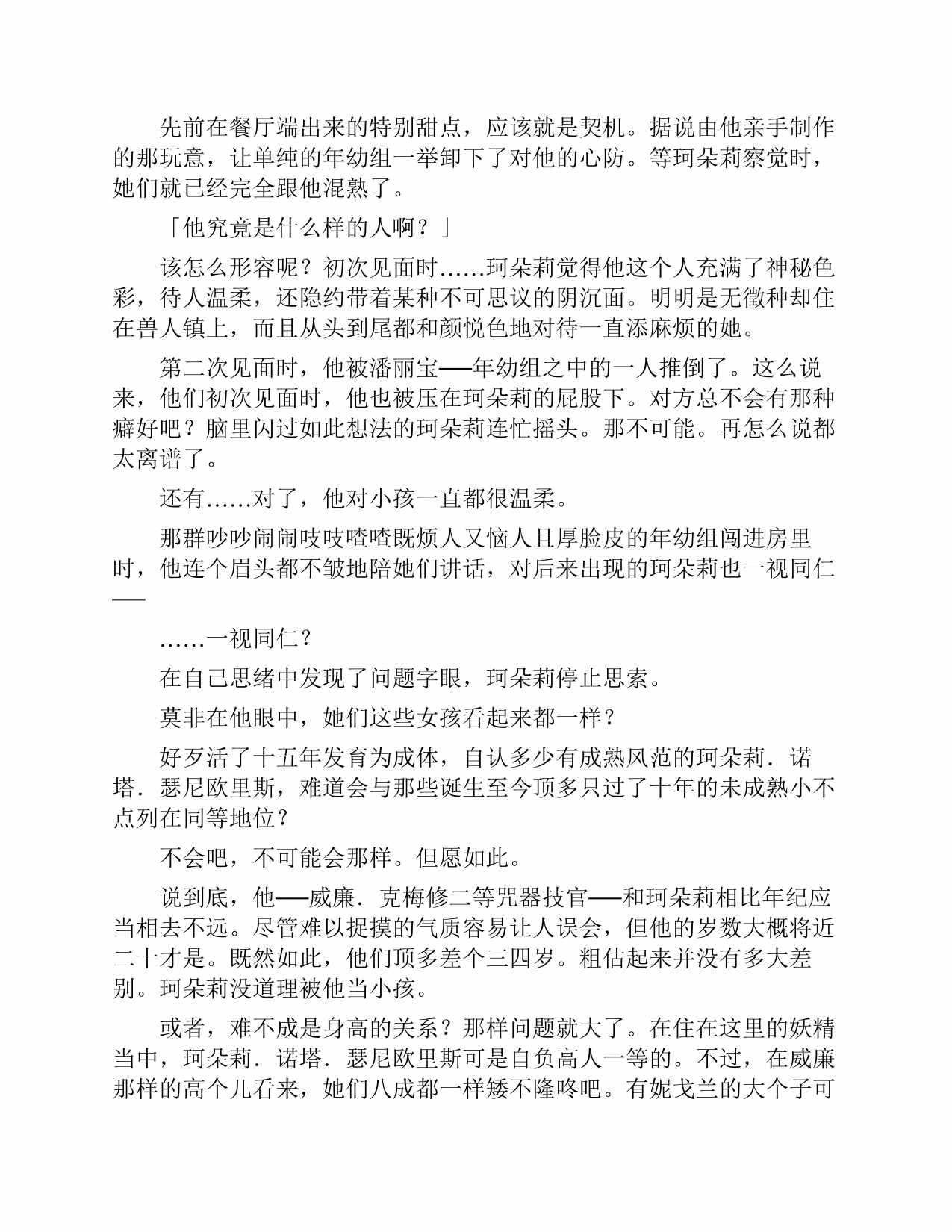 先前在餐厅端出来的特别甜点，应该就是契机。据说由他亲手制作的那玩意，让单纯的年幼组一举卸下了对他的心防。等珂朵莉察觉时，她们就已经完全跟他混熟了。

「他究竟是什么样的人啊？」

该怎么形容呢？初次见面时……珂朵莉觉得他这个人充满了神秘色彩，待人温柔，还隐约带着某种不可思议的阴沉面。明明是无徵种却住在兽人镇上，而且从头到尾都和颜悦色地对待一直添麻烦的她。

第二次见面时，他被潘丽宝──年幼组之中的一人推倒了。这么说来，他们初次见面时，他也被压在珂朵莉的屁股下。对方总不会有那种癖好吧？脑里闪过如此想法的珂朵莉连忙摇头。那不可能。再怎么说都太离谱了。

还有……对了，他对小孩一直都很温柔。

那群吵吵闹闹吱吱喳喳既烦人又恼人且厚脸皮的年幼组闯进房里时，他连个眉头都不皱地陪她们讲话，对后来出现的珂朵莉也一视同仁──

……一视同仁？

在自己思绪中发现了问题字眼，珂朵莉停止思索。

莫非在他眼中，她们这些女孩看起来都一样？

好歹活了十五年发育为成体，自认多少有成熟风范的珂朵莉．诺塔．瑟尼欧里斯，难道会与那些诞生至今顶多只过了十年的未成熟小不点列在同等地位？

不会吧，不可能会那样。但愿如此。

说到底，他──威廉．克梅修二等咒器技官──和珂朵莉相比年纪应当相去不远。尽管难以捉摸的气质容易让人误会，但他的岁数大概将近二十才是。既然如此，他们顶多差个三四岁。粗估起来并没有多大差别。珂朵莉没道理被他当小孩。

或者，难不成是身高的关系？那样问题就大了。在住在这里的妖精当中，珂朵莉．诺塔．瑟尼欧里斯可是自负高人一等的。不过，在威廉那样的高个儿看来，她们八成都一样矮不隆咚吧。有妮戈兰的大个子可